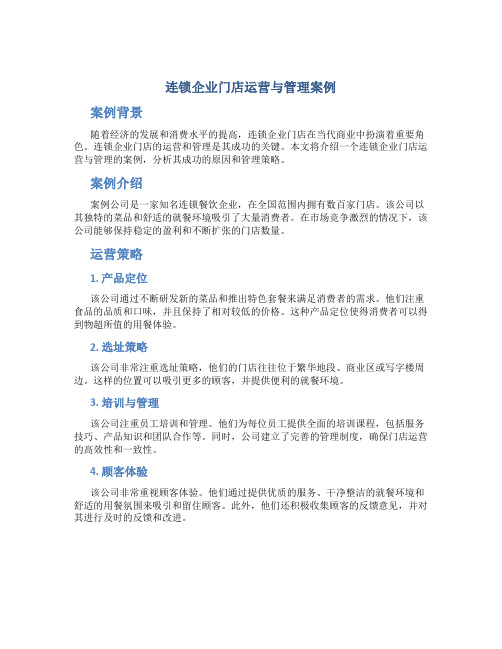 连锁企业门店运营与管理案例

案例背景

随着经济的发展和消费水平的提高，连锁企业门店在当代商业中扮演着重要角色。连锁企业门店的运营和管理是其成功的关键。本文将介绍一个连锁企业门店运营与管理的案例，分析其成功的原因和管理策略。

案例介绍

案例公司是一家知名连锁餐饮企业，在全国范围内拥有数百家门店。该公司以其独特的菜品和舒适的就餐环境吸引了大量消费者。在市场竞争激烈的情况下，该公司能够保持稳定的盈利和不断扩张的门店数量。

运营策略

1. 产品定位

该公司通过不断研发新的菜品和推出特色套餐来满足消费者的需求。他们注重食品的品质和口味，并且保持了相对较低的价格。这种产品定位使得消费者可以得到物超所值的用餐体验。

2. 选址策略

该公司非常注重选址策略，他们的门店往往位于繁华地段、商业区或写字楼周边。这样的位置可以吸引更多的顾客，并提供便利的就餐环境。

3. 培训与管理

该公司注重员工培训和管理。他们为每位员工提供全面的培训课程，包括服务技巧、产品知识和团队合作等。同时，公司建立了完善的管理制度，确保门店运营的高效性和一致性。

4. 顾客体验

该公司非常重视顾客体验。他们通过提供优质的服务、干净整洁的就餐环境和舒适的用餐氛围来吸引和留住顾客。此外，他们还积极收集顾客的反馈意见，并对其进行及时的反馈和改进。